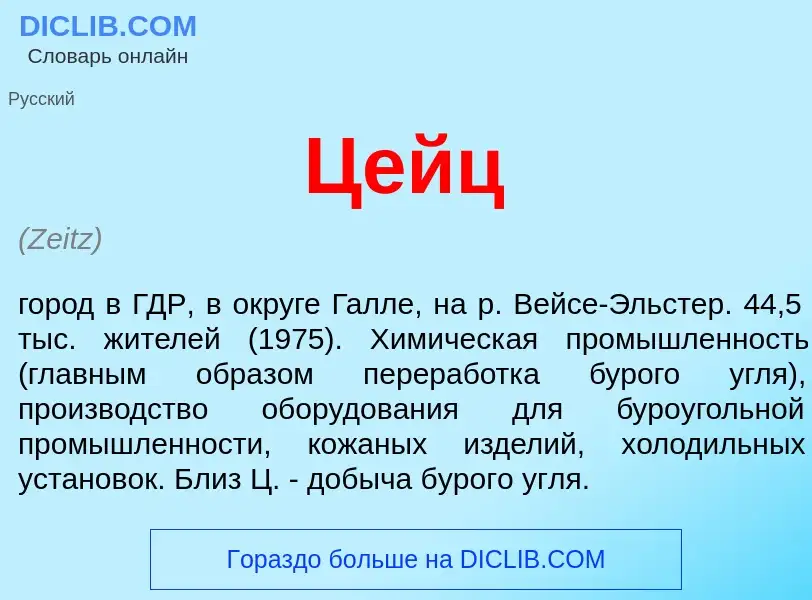 DICLIB.COM
Словарь онлайн

Русский

Цейц

(Zeitz)

город в ГДР, в округе Галле, на р. Вейсе-Эльстер. 44,5 тыс. жителей (1975). Химическая промышленность (главным образом переработка бурого угля), производство оборудования для буроугольной промышленности, кожаных изделий, холодильных установок. Близ Ц. - добыча бурого угля.

Гораздо больше на DICLIB.COM